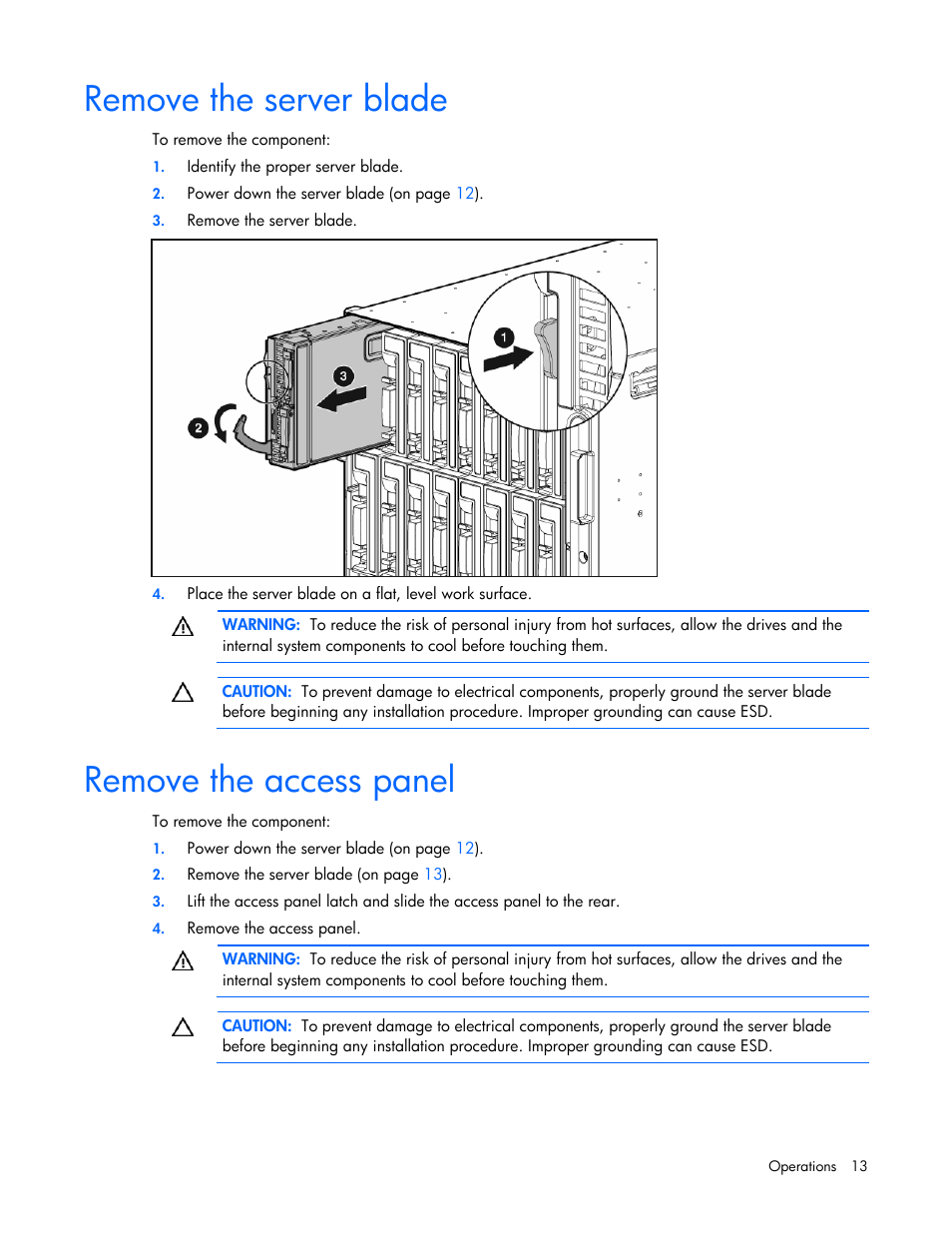 Remove the server blade

To remove the component:

1. Identify the proper server blade.
2. Power down the server blade (on page 12).
3. Remove the server blade.

1

3

2

4. Place the server blade on a flat, level work surface.

WARNING: To reduce the risk of personal injury from hot surfaces, allow the drives and the internal system components to cool before touching them.

CAUTION: To prevent damage to electrical components, properly ground the server blade before beginning any installation procedure. Improper grounding can cause ESD.

Remove the access panel

To remove the component:

1. Power down the server blade (on page 12).
2. Remove the server blade (on page 13).
3. Lift the access panel latch and slide the access panel to the rear.
4. Remove the access panel.

WARNING: To reduce the risk of personal injury from hot surfaces, allow the drives and the internal system components to cool before touching them.

CAUTION: To prevent damage to electrical components, properly ground the server blade before beginning any installation procedure. Improper grounding can cause ESD.

Operations 13